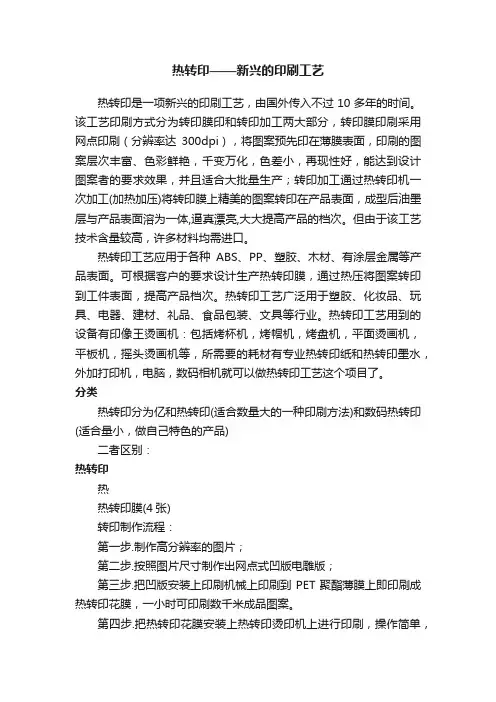 热转印——新兴的印刷工艺

热转印是一项新兴的印刷工艺，由国外传入不过 10 多年的时间。该工艺印刷方式分为转印膜印和转印加工两大部分，转印膜印刷采用网点印刷（分辨率达 300dpi），将图案预先印在薄膜表面，印刷的图案层次丰富、色彩鲜艳，千变万化，色差小，再现性好，能达到设计图案者的要求效果，并且适合大批量生产；转印加工通过热转印机一次加工(加热加压)将转印膜上精美的图案转印在产品表面，成型后油墨层与产品表面溶为一体,逼真漂亮,大大提高产品的档次。但由于该工艺技术含量较高，许多材料均需进口。

热转印工艺应用于各种 ABS、PP、塑胶、木材、有涂层金属等产品表面。可根据客户的要求设计生产热转印膜，通过热压将图案转印到工件表面，提高产品档次。热转印工艺广泛用于塑胶、化妆品、玩具、电器、建材、礼品、食品包装、文具等行业。热转印工艺用到的设备有印像王烫画机：包括烤杯机，烤帽机，烤盘机，平面烫画机，平板机，摇头烫画机等，所需要的耗材有专业热转印纸和热转印墨水，外加打印机，电脑，数码相机就可以做热转印工艺这个项目了。

分类

热转印分为亿和热转印(适合数量大的一种印刷方法)和数码热转印(适合量小，做自己特色的产品)

二者区别：

热转印

热

热转印膜(4 张)

转印制作流程：

第一步.制作高分辨率的图片；

第二步.按照图片尺寸制作出网点式凹版电雕版；

第三步.把凹版安装上印刷机械上印刷到 PET 聚酯薄膜上即印刷成热转印花膜，一小时可印刷数千米成品图案。

第四步.把热转印花膜安装上热转印烫印机上进行印刷，操作简单，